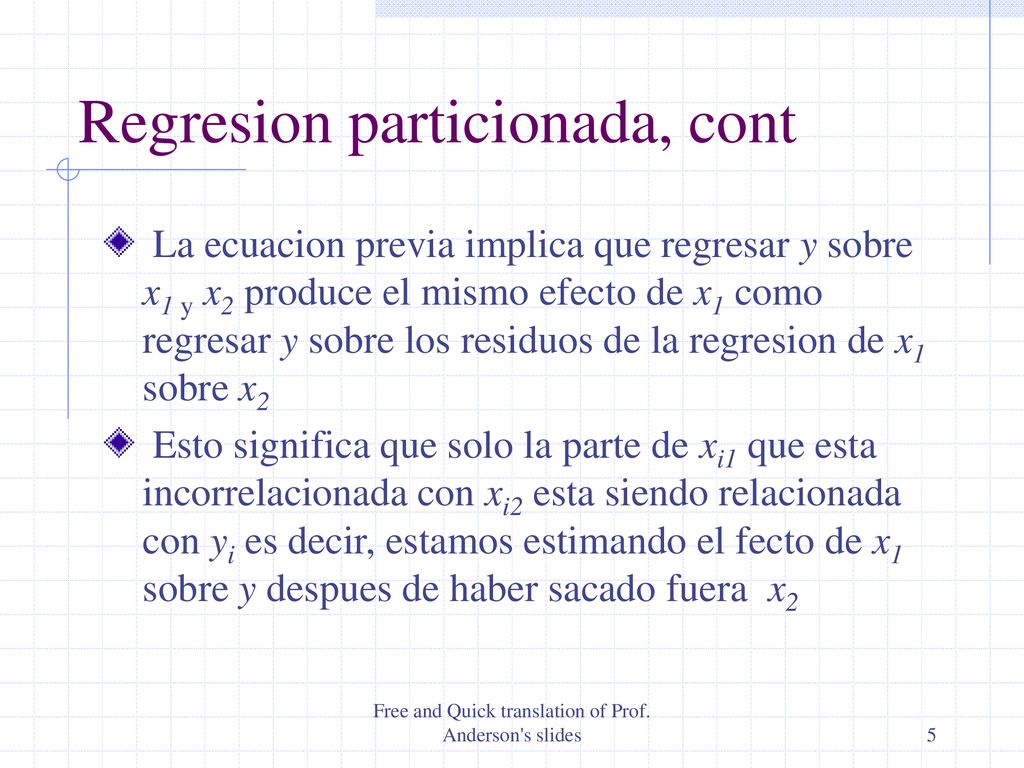 Regresion particionada, cont

La ecuacion previa implica que regresar $y$ sobre $x_1$ y $x_2$ produce el mismo efecto de $x_1$ como regresar $y$ sobre los residuos de la regresion de $x_1$ sobre $x_2$

Esto significa que solo la parte de $x_{i1}$ que esta incorrelacionada con $x_{i2}$ esta siendo relacionada con $y_i$ es decir, estamos estimando el fecto de $x_1$ sobre $y$ despues de haber sacado fuera $x_2$

Free and Quick translation of Prof. Anderson's slides

5